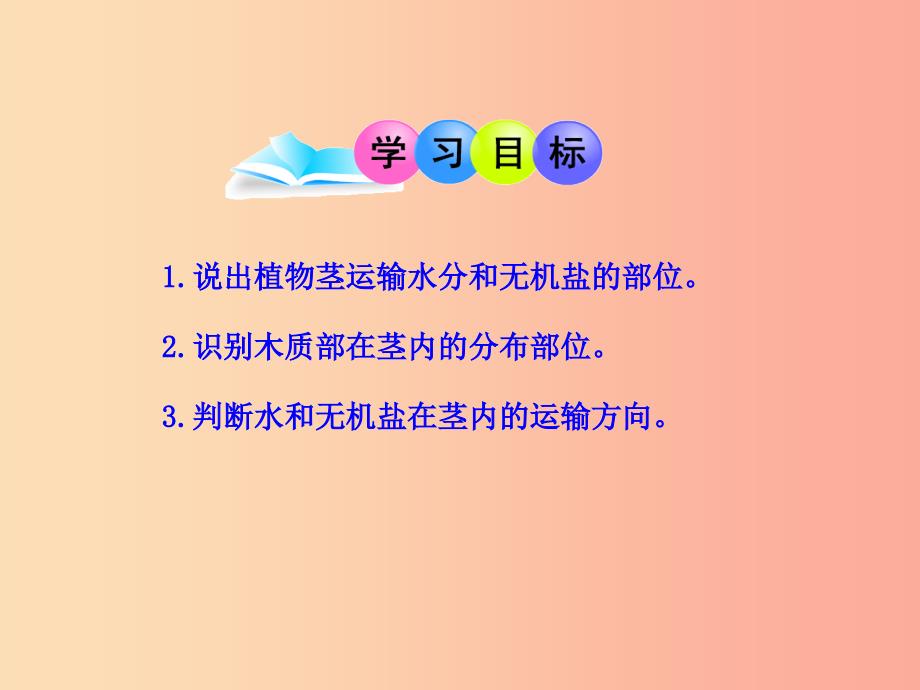 学习目标

1.说出植物茎运输水分和无机盐的部位。

2.识别木质部在茎内的分布部位。

3.判断水和无机盐在茎内的运输方向。